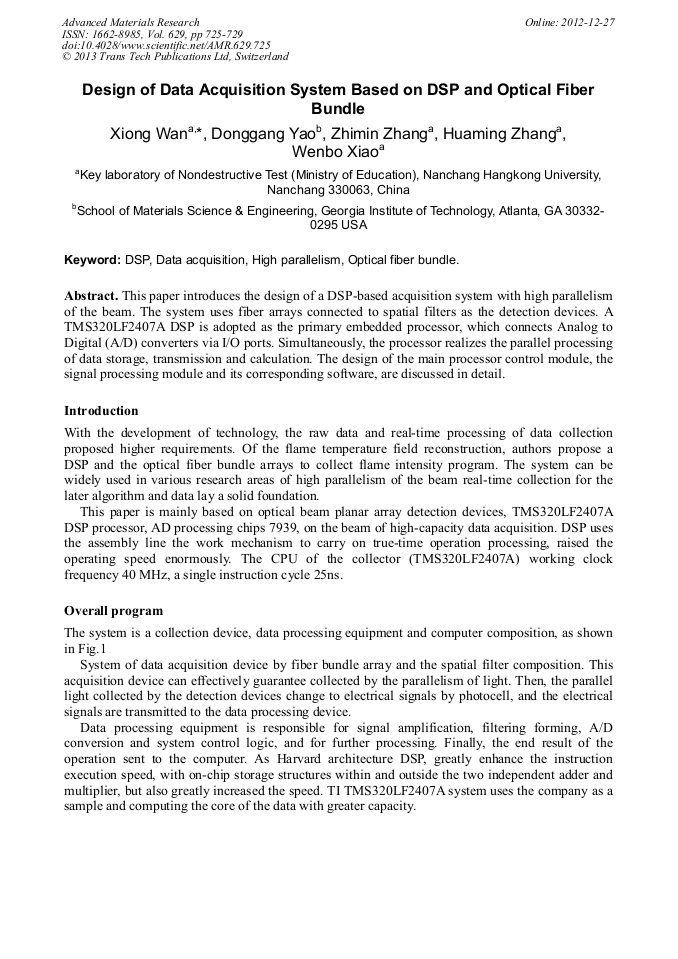 Advanced Materials Research
ISSN: 1662-8985, Vol. 629, pp 725-729
doi:10.4028/www.scientific.net/AMR.629.725
© 2013 Trans Tech Publications Ltd, Switzerland

Online: 2012-12-27

Design of Data Acquisition System Based on DSP and Optical Fiber Bundle

Xiong Wan$^{a,*}$, Donggang Yao$^{b}$, Zhimin Zhang$^{a}$, Huaming Zhang$^{a}$, Wenbo Xiao$^{a}$

$^{a}$Key laboratory of Nondestructive Test (Ministry of Education), Nanchang Hangkong University, Nanchang 330063, China

$^{b}$School of Materials Science & Engineering, Georgia Institute of Technology, Atlanta, GA 30332-0295 USA

Keyword: DSP, Data acquisition, High parallelism, Optical fiber bundle.

Abstract. This paper introduces the design of a DSP-based acquisition system with high parallelism of the beam. The system uses fiber arrays connected to spatial filters as the detection devices. A TMS320LF2407A DSP is adopted as the primary embedded processor, which connects Analog to Digital (A/D) converters via I/O ports. Simultaneously, the processor realizes the parallel processing of data storage, transmission and calculation. The design of the main processor control module, the signal processing module and its corresponding software, are discussed in detail.

Introduction

With the development of technology, the raw data and real-time processing of data collection proposed higher requirements. Of the flame temperature field reconstruction, authors propose a DSP and the optical fiber bundle arrays to collect flame intensity program. The system can be widely used in various research areas of high parallelism of the beam real-time collection for the later algorithm and data lay a solid foundation.

This paper is mainly based on optical beam planar array detection devices, TMS320LF2407A DSP processor, AD processing chips 7939, on the beam of high-capacity data acquisition. DSP uses the assembly line the work mechanism to carry on true-time operation processing, raised the operating speed enormously. The CPU of the collector (TMS320LF2407A) working clock frequency 40 MHz, a single instruction cycle 25ns.

Overall program

The system is a collection device, data processing equipment and computer composition, as shown in Fig.1

System of data acquisition device by fiber bundle array and the spatial filter composition. This acquisition device can effectively guarantee collected by the parallelism of light. Then, the parallel light collected by the detection devices change to electrical signals by photocell, and the electrical signals are transmitted to the data processing device.

Data processing equipment is responsible for signal amplification, filtering forming, A/D conversion and system control logic, and for further processing. Finally, the end result of the operation sent to the computer. As Harvard architecture DSP, greatly enhance the instruction execution speed, with on-chip storage structures within and outside the two independent adder and multiplier, but also greatly increased the speed. TI TMS320LF2407A system uses the company as a sample and computing the core of the data with greater capacity.